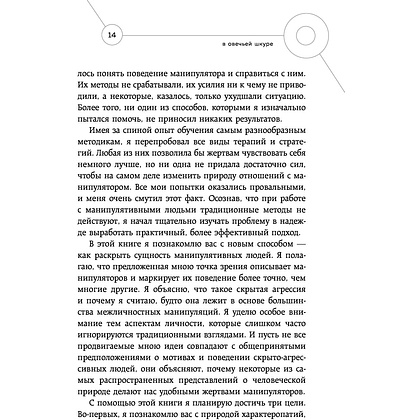 14

в овечьей шкуре

лось понять поведение манипулятора и справиться с ним. Их методы не срабатывали, их усилия ни к чему не приводили, а некоторые, казалось, только ухудшали ситуацию. Более того, ни один из способов, которыми я изначально пытался помочь, не приносил никаких результатов.

Имея за спиной опыт обучения самым разнообразным методикам, я перепробовал все виды терапий и стратегий. Любая из них позволила бы жертвам чувствовать себя немного лучше, но ни одна не придала достаточно сил, чтобы на самом деле изменить природу отношений с манипулятором. Все мои попытки оказались провальными, и меня очень смутил этот факт. Осознав, что при работе с манипулятивными людьми традиционные методы не действуют, я начал тщательно изучать проблему в надежде выработать практичный, более эффективный подход.

В этой книге я познакомлю вас с новым способом — как раскрыть сущность манипулятивных людей. Я полагаю, что предложенная мною точка зрения описывает манипуляторов и маркирует их поведение более точно, чем многие другие. Я объясню, что такое скрытая агрессия и почему я считаю, будто она лежит в основе большинства межличностных манипуляций. Я уделю особое внимание тем аспектам личности, которые слишком часто игнорируются традиционными взглядами. И пусть не все продвигаемые мною идеи совпадают с общепринятыми предположениями о мотивах и поведении скрыто-агрессивных людей, они объясняют, почему некоторые из самых распространенных представлений о человеческой природе делают нас удобными жертвами манипуляторов.

С помощью этой книги я планирую достичь три цели. Во-первых, я познакомлю вас с природой характеропатий,